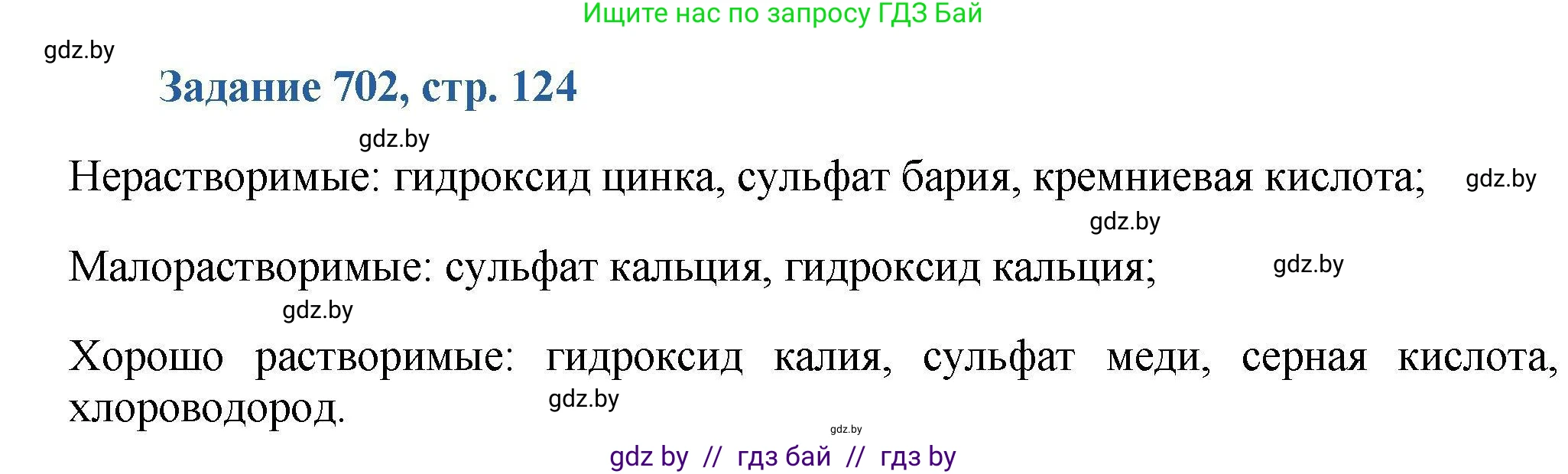 Ищите нас по запросу ГДЗ Бай

gdz.by

Задание 702, стр. 124

gdz.by

Нерастворимые: гидроксид цинка, сульфат бария, кремниевая кислота; gdz.by

gdz.by

Малорастворимые: сульфат кальция, гидроксид кальция; gdz.by

gdz.by

Хорошо растворимые: гидроксид калия, сульфат меди, серная кислота, хлороводород. gdz.by

gdz.by

gdz by // гдз бай // гдз by